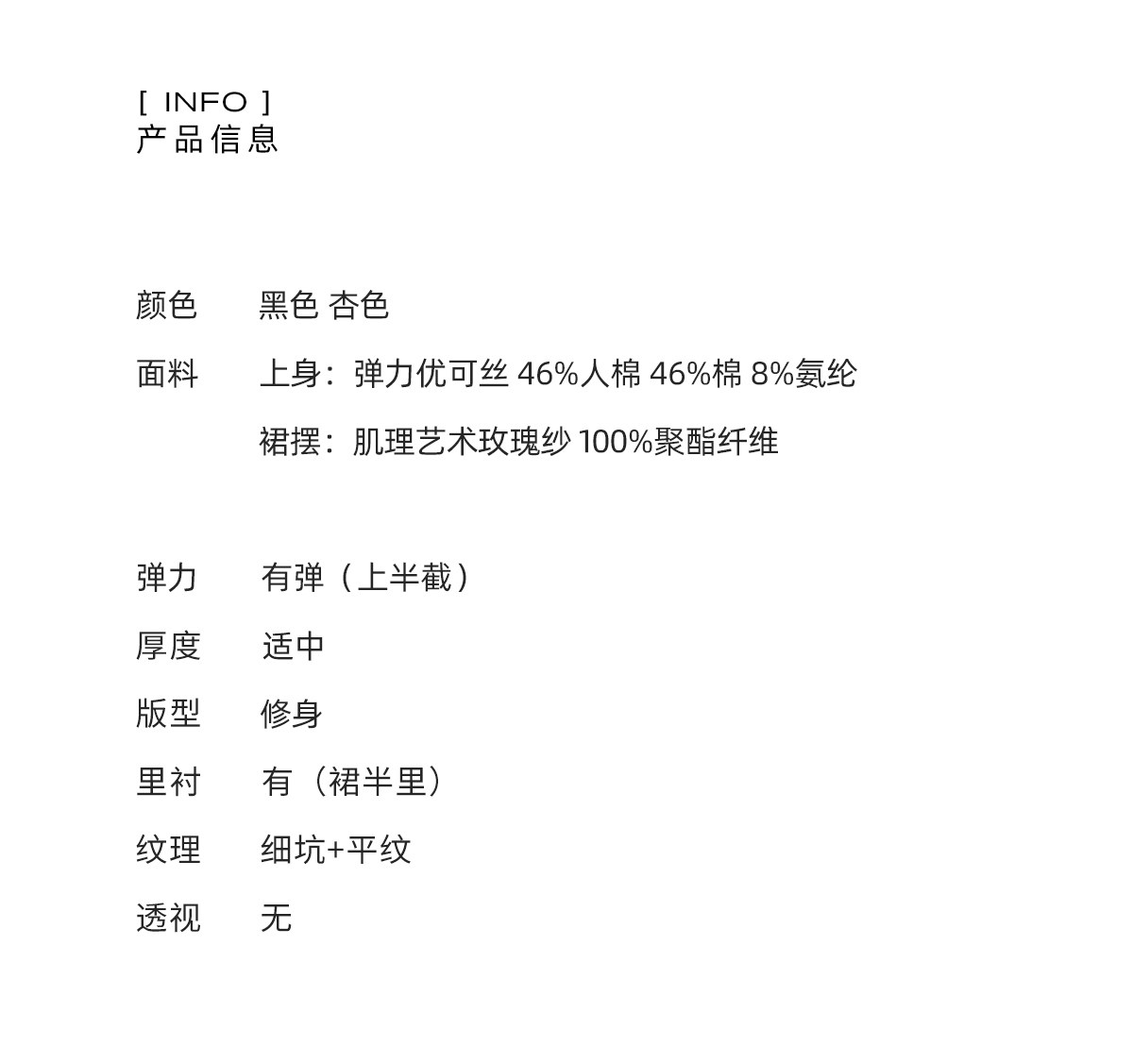 [ INFO ]
产品信息

颜色　黑色 杏色

面料　上身：弹力优可丝 46%人棉 46%棉 8%氨纶

裙摆：肌理艺术玫瑰纱 100%聚酯纤维

弹力　有弹（上半截）

厚度　适中

版型　修身

里衬　有（裙半里）

纹理　细坑+平纹

透视　无